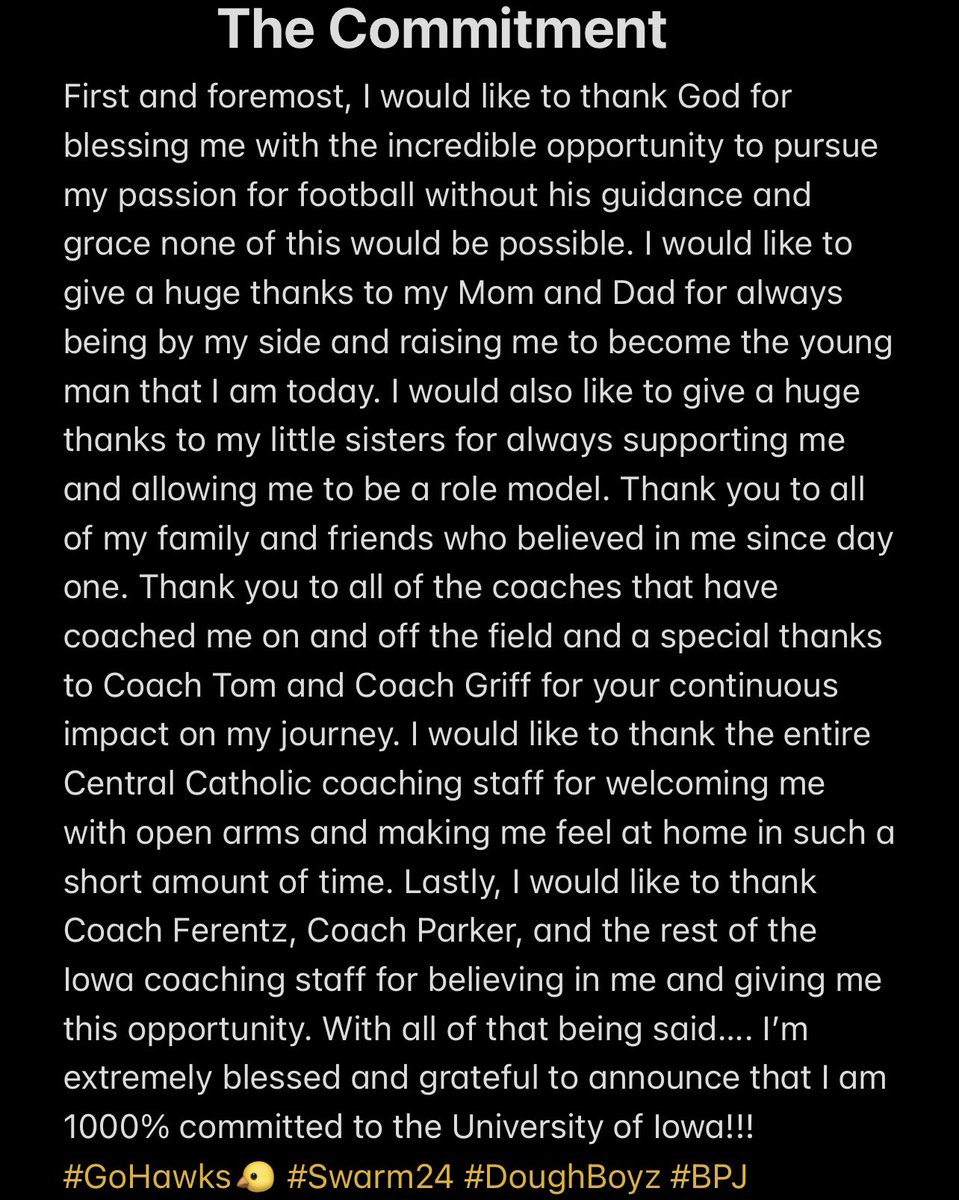 The Commitment

First and foremost, I would like to thank God for blessing me with the incredible opportunity to pursue my passion for football without his guidance and grace none of this would be possible. I would like to give a huge thanks to my Mom and Dad for always being by my side and raising me to become the young man that I am today. I would also like to give a huge thanks to my little sisters for always supporting me and allowing me to be a role model. Thank you to all of my family and friends who believed in me since day one. Thank you to all of the coaches that have coached me on and off the field and a special thanks to Coach Tom and Coach Griff for your continuous impact on my journey. I would like to thank the entire Central Catholic coaching staff for welcoming me with open arms and making me feel at home in such a short amount of time. Lastly, I would like to thank Coach Ferentz, Coach Parker, and the rest of the Iowa coaching staff for believing in me and giving me this opportunity. With all of that being said.... I'm extremely blessed and grateful to announce that I am 1000% committed to the University of Iowa!!!
#GoHawks🐤 #Swarm24 #DoughBoyz #BPJ